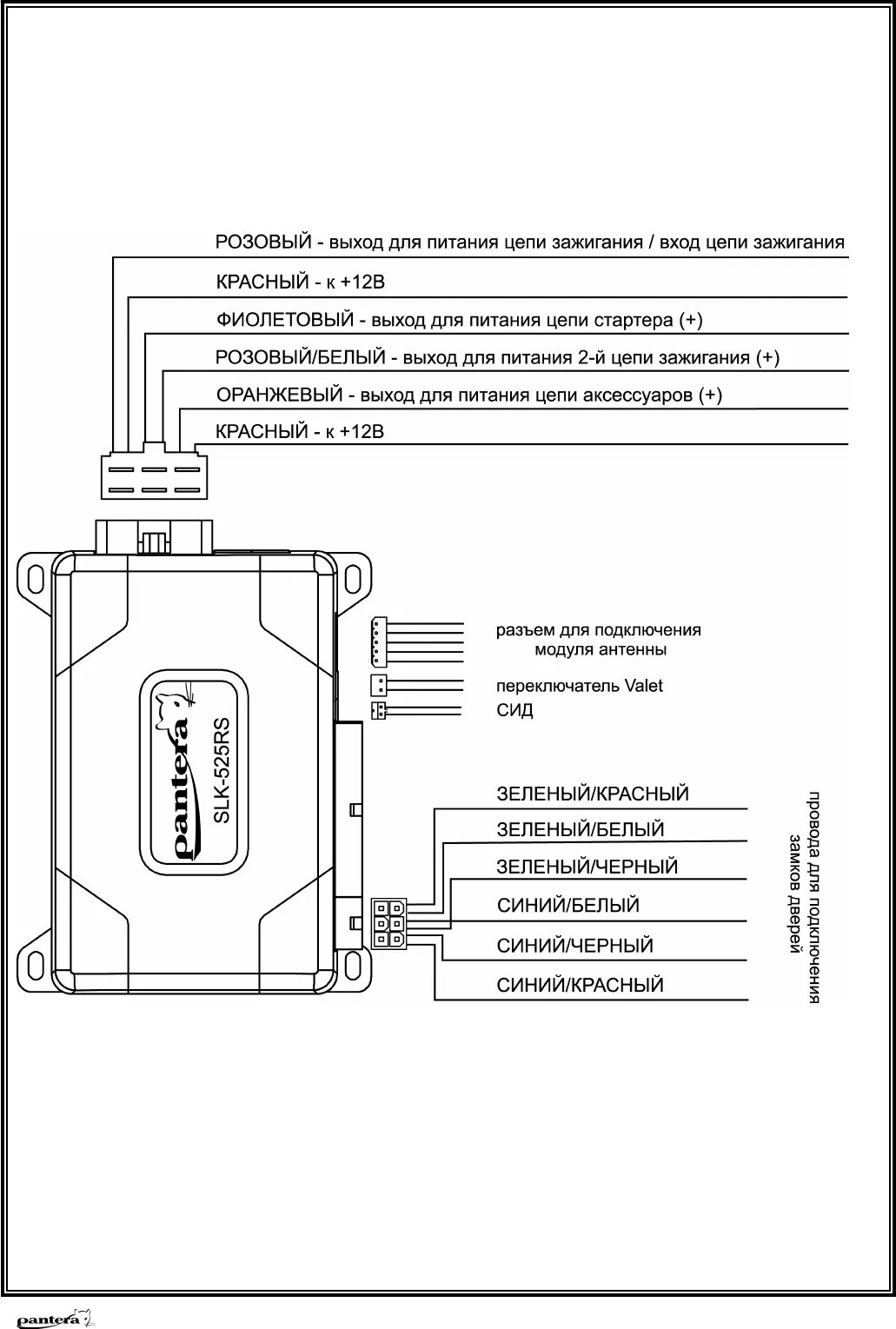 РОЗОВЫЙ - выход для питания цепи зажигания / вход цепи зажигания

КРАСНЫЙ - к +12В

ФИОЛЕТОВЫЙ - выход для питания цепи стартера (+)

РОЗОВЫЙ/БЕЛЫЙ - выход для питания 2-й цепи зажигания (+)

ОРАНЖЕВЫЙ - выход для питания цепи аксессуаров (+)

КРАСНЫЙ - к +12В

pantera

SLK-525RS

разъем для подключения модуля антенны

переключатель Valet

СИД

ЗЕЛЕНЫЙ/КРАСНЫЙ

ЗЕЛЕНЫЙ/БЕЛЫЙ

ЗЕЛЕНЫЙ/ЧЕРНЫЙ

СИНИЙ/БЕЛЫЙ

СИНИЙ/ЧЕРНЫЙ

СИНИЙ/КРАСНЫЙ

провода для подключения замков дверей

pantera